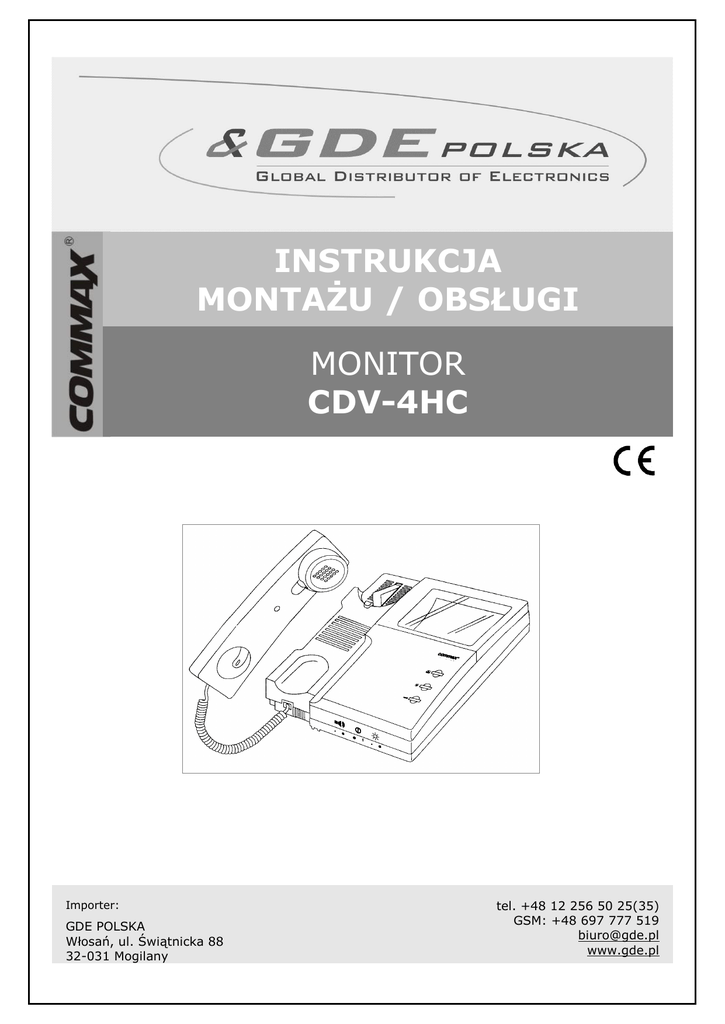 &GDE POLSKA
GLOBAL DISTRIBUTOR OF ELECTRONICS

COMMAX

INSTRUKCJA
MONTAŻU / OBSŁUGI

MONITOR
CDV-4HC

CE

COMMAX

Importer:

GDE POLSKA
Włosań, ul. Świątnicka 88
32-031 Mogilany

tel. +48 12 256 50 25(35)
GSM: +48 697 777 519
biuro@gde.pl
www.gde.pl